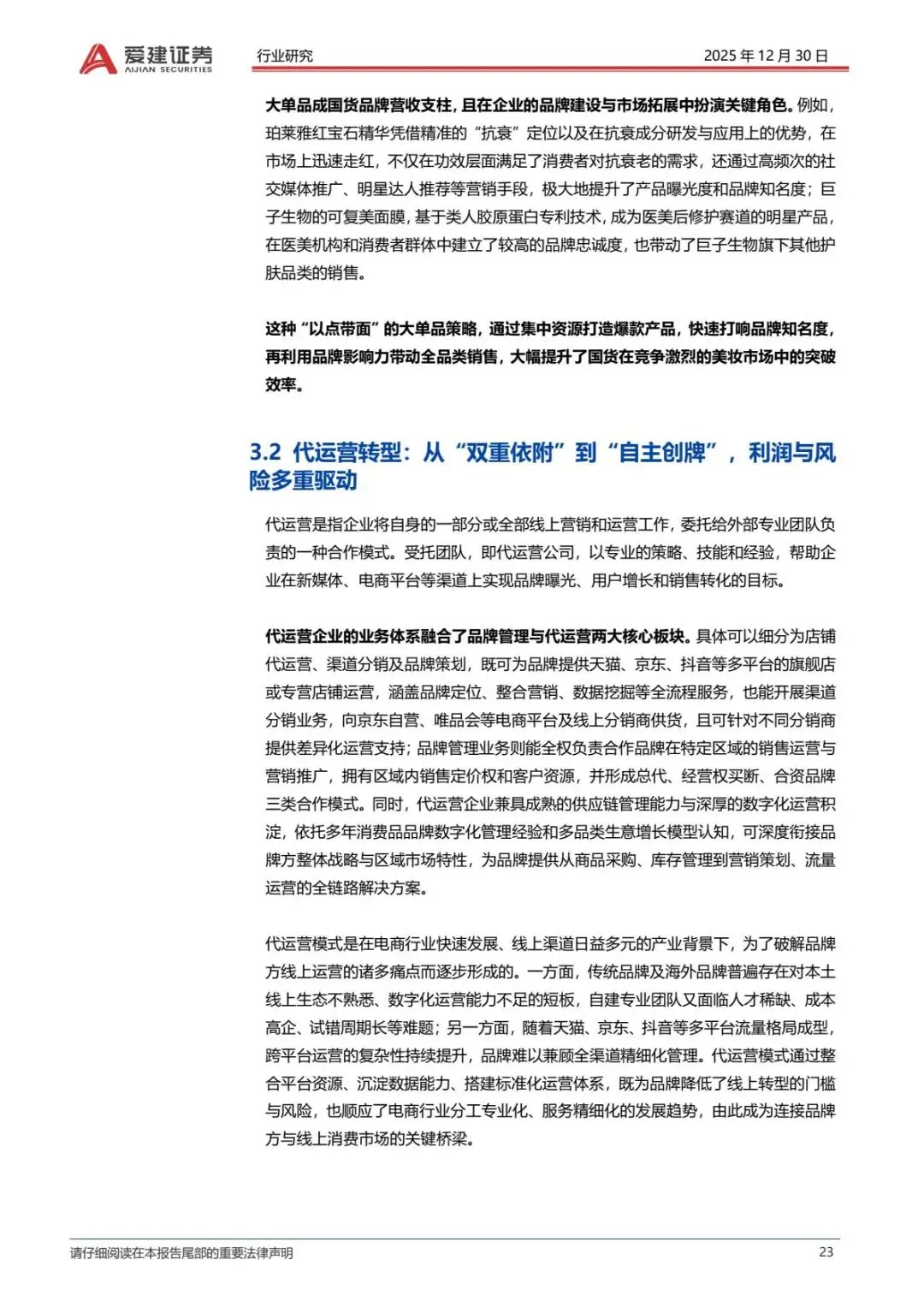 爱建证券
AIJIAN SECURITIES
行业研究
2025 年 12 月 30 日

大单品成国货品牌营收支柱，且在企业的品牌建设与市场拓展中扮演关键角色。例如，珀莱雅红宝石精华凭借精准的“抗衰”定位以及在抗衰成分研发与应用上的优势，在市场上迅速走红，不仅在功效层面满足了消费者对抗衰老的需求，还通过高频次的社交媒体推广、明星达人推荐等营销手段，极大地提升了产品曝光度和品牌知名度；巨子生物的可复美面膜，基于类人胶原蛋白专利技术，成为医美后修护赛道的明星产品，在医美机构和消费者群体中建立了较高的品牌忠诚度，也带动了巨子生物旗下其他护肤品类的销售。

这种“以点带面”的大单品策略，通过集中资源打造爆款产品，快速打响品牌知名度，再利用品牌影响力带动全品类销售，大幅提升了国货在竞争激烈的美妆市场中的突破效率。

3.2 代运营转型：从“双重依附”到“自主创牌”，利润与风险多重驱动

代运营是指企业将自身的一部分或全部线上营销和运营工作，委托给外部专业团队负责的一种合作模式。受托团队，即代运营公司，以专业的策略、技能和经验，帮助企业在新媒体、电商平台等渠道上实现品牌曝光、用户增长和销售转化的目标。

代运营企业的业务体系融合了品牌管理与代运营两大核心板块。具体可以细分为店铺代运营、渠道分销及品牌策划，既可为品牌提供天猫、京东、抖音等多平台的旗舰店或专营店铺运营，涵盖品牌定位、整合营销、数据挖掘等全流程服务，也能开展渠道分销业务，向京东自营、唯品会等电商平台及线上分销商供货，且可针对不同分销商提供差异化运营支持；品牌管理业务则能全权负责合作品牌在特定区域的销售运营与营销推广，拥有区域内销售定价权和客户资源，并形成总代、经营权买断、合资品牌三类合作模式。同时，代运营企业兼具成熟的供应链管理能力与深厚的数字化运营积淀，依托多年消费品品牌数字化管理经验和多品类生意增长模型认知，可深度衔接品牌方整体战略与区域市场特性，为品牌提供从商品采购、库存管理到营销策划、流量运营的全链路解决方案。

代运营模式是在电商行业快速发展、线上渠道日益多元的产业背景下，为了破解品牌方线上运营的诸多痛点而逐步形成的。一方面，传统品牌及海外品牌普遍存在对本土线上生态不熟悉、数字化运营能力不足的短板，自建专业团队又面临人才稀缺、成本高企、试错周期长等难题；另一方面，随着天猫、京东、抖音等多平台流量格局成型，跨平台运营的复杂性持续提升，品牌难以兼顾全渠道精细化管理。代运营模式通过整合平台资源、沉淀数据能力、搭建标准化运营体系，既为品牌降低了线上转型的门槛与风险，也顺应了电商行业分工专业化、服务精细化的发展趋势，由此成为连接品牌方与线上消费市场的关键桥梁。

请仔细阅读在本报告尾部的重要法律声明
23